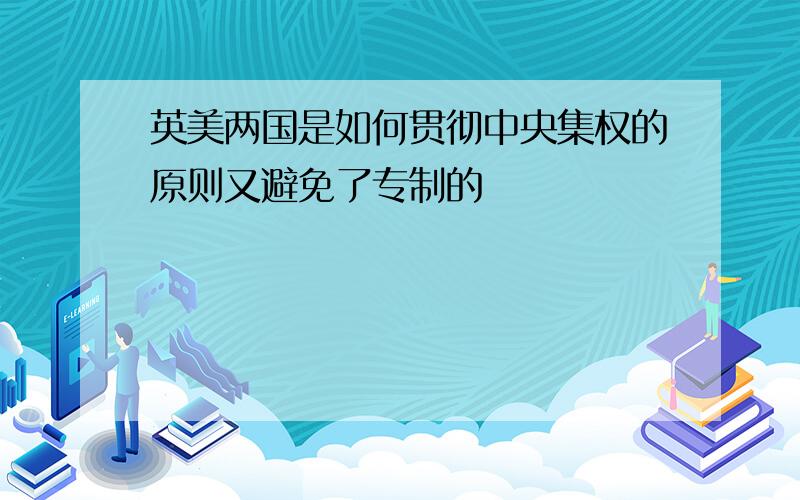 英美两国是如何贯彻中央集权的原则又避免了专制的

E-LEARNING